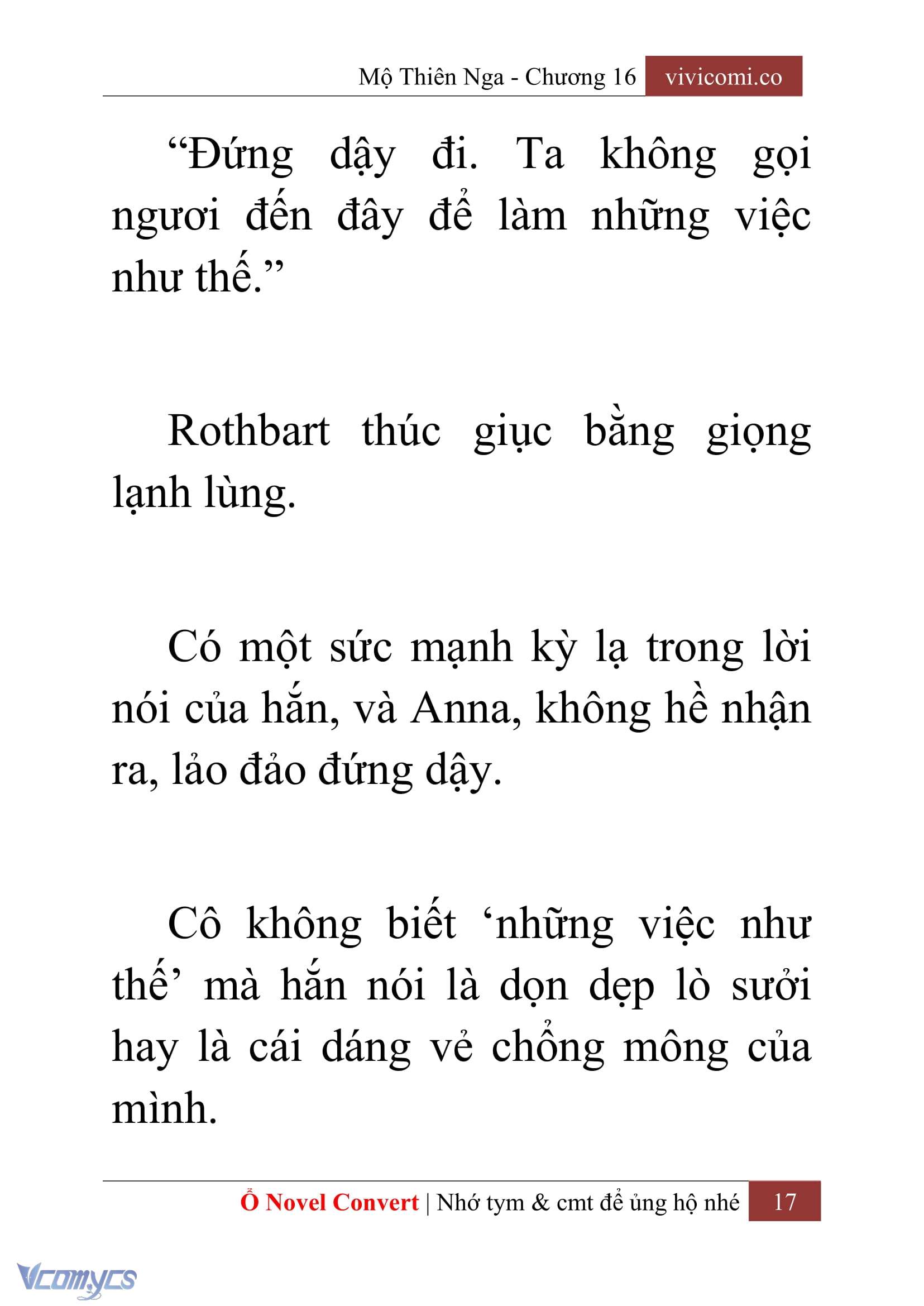 Mộ Thiên Nga - Chương 16 vivicomi.co

“Đứng dậy đi. Ta không gọi ngươi đến đây để làm những việc như thế.”

Rothbart thúc giục bằng giọng lạnh lùng.

Có một sức mạnh kỳ lạ trong lời nói của hắn, và Anna, không hề nhận ra, lảo đảo đứng dậy.

Cô không biết ‘những việc như thế’ mà hắn nói là dọn dẹp lò sưởi hay là cái dáng vẻ chổng mông của mình.

Ổ Novel Convert | Nhớ tym & cmt để ủng hộ nhé 17

Vcomycs